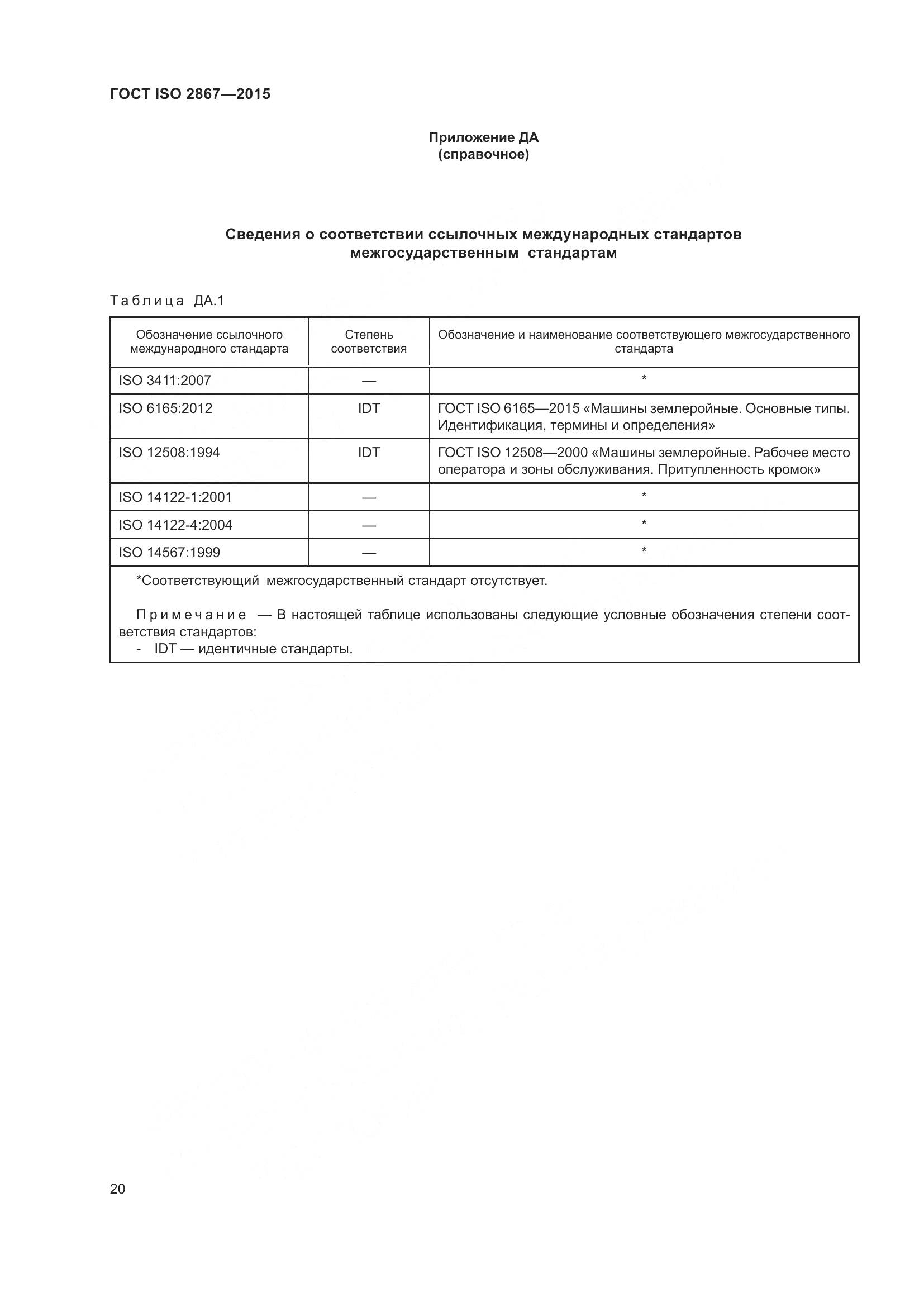 ГОСТ ISO 2867—2015

Приложение ДА
(справочное)

Сведения о соответствии ссылочных международных стандартов межгосударственным стандартам

Таблица ДА.1

| Обозначение ссылочного международного стандарта | Степень соответствия | Обозначение и наименование соответствующего межгосударственного стандарта |
|---|---|---|
| ISO 3411:2007 | — | * |
| ISO 6165:2012 | IDT | ГОСТ ISO 6165—2015 «Машины землеройные. Основные типы. Идентификация, термины и определения» |
| ISO 12508:1994 | IDT | ГОСТ ISO 12508—2000 «Машины землеройные. Рабочее место оператора и зоны обслуживания. Притупленность кромок» |
| ISO 14122-1:2001 | — | * |
| ISO 14122-4:2004 | — | * |
| ISO 14567:1999 | — | * |

*Соответствующий межгосударственный стандарт отсутствует.

Примечание — В настоящей таблице использованы следующие условные обозначения степени соответствия стандартов:
- IDT — идентичные стандарты.

20